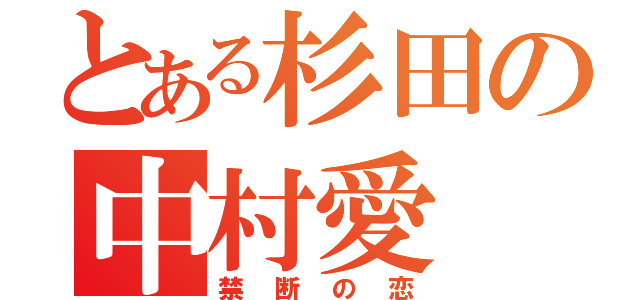 とある杉田の中村愛
禁断の恋